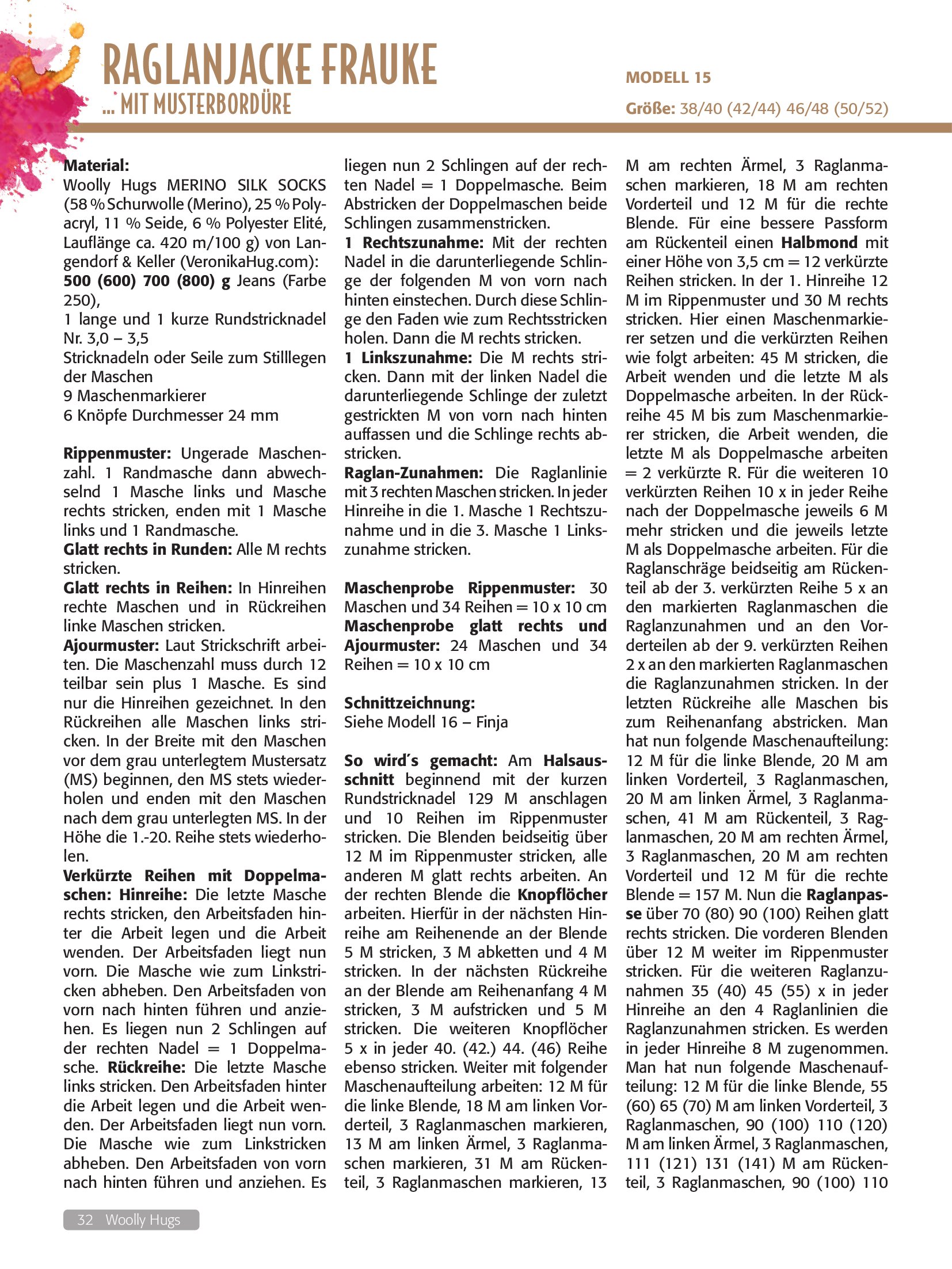 RAGLANJACKE FRAUKE
... MIT MUSTERBORDÜRE

MODELL 15
Größe: 38/40 (42/44) 46/48 (50/52)

Material:
Woolly Hugs MERINO SILK SOCKS (58 % Schurwolle (Merino), 25 % Polyacryl, 11 % Seide, 6 % Polyester Elité, Lauflänge ca. 420 m/100 g) von Langendorf & Keller (VeronikaHug.com):
500 (600) 700 (800) g Jeans (Farbe 250),
1 lange und 1 kurze Rundstricknadel Nr. 3,0 – 3,5
Stricknadeln oder Seile zum Stilllegen der Maschen
9 Maschenmarkierer
6 Knöpfe Durchmesser 24 mm

Rippenmuster: Ungerade Maschenzahl. 1 Randmasche dann abwechselnd 1 Masche links und Masche rechts stricken, enden mit 1 Masche links und 1 Randmasche.
Glatt rechts in Runden: Alle M rechts stricken.
Glatt rechts in Reihen: In Hinreihen rechte Maschen und in Rückreihen linke Maschen stricken.
Ajourmuster: Laut Strickschrift arbeiten. Die Maschenzahl muss durch 12 teilbar sein plus 1 Masche. Es sind nur die Hinreihen gezeichnet. In den Rückreihen alle Maschen links stricken. In der Breite mit den Maschen vor dem grau unterlegtem Mustersatz (MS) beginnen, den MS stets wiederholen und enden mit den Maschen nach dem grau unterlegten MS. In der Höhe die 1.-20. Reihe stets wiederholen.
Verkürzte Reihen mit Doppelmaschen: Hinreihe: Die letzte Masche rechts stricken, den Arbeitsfaden hinter die Arbeit legen und die Arbeit wenden. Der Arbeitsfaden liegt nun vorn. Die Masche wie zum Linkstricken abheben. Den Arbeitsfaden von vorn nach hinten führen und anziehen. Es liegen nun 2 Schlingen auf der rechten Nadel = 1 Doppelmasche. Rückreihe: Die letzte Masche links stricken. Den Arbeitsfaden hinter die Arbeit legen und die Arbeit wenden. Der Arbeitsfaden liegt nun vorn. Die Masche wie zum Linkstricken abheben. Den Arbeitsfaden von vorn nach hinten führen und anziehen. Es liegen nun 2 Schlingen auf der rechten Nadel = 1 Doppelmasche. Beim Abstricken der Doppelmaschen beide Schlingen zusammenstricken.
1 Rechtszunahme: Mit der rechten Nadel in die darunterliegende Schlinge der folgenden M von vorn nach hinten einstechen. Durch diese Schlinge den Faden wie zum Rechtsstricken holen. Dann die M rechts stricken.
1 Linkszunahme: Die M rechts stricken. Dann mit der linken Nadel die darunterliegende Schlinge der zuletzt gestrickten M von vorn nach hinten auffassen und die Schlinge rechts abstricken.
Raglan-Zunahmen: Die Raglanlinie mit 3 rechten Maschen stricken. In jeder Hinreihe in die 1. Masche 1 Rechtszunahme und in die 3. Masche 1 Linkszunahme stricken.

Maschenprobe Rippenmuster: 30 Maschen und 34 Reihen = 10 x 10 cm
Maschenprobe glatt rechts und Ajourmuster: 24 Maschen und 34 Reihen = 10 x 10 cm

Schnittzeichnung:
Siehe Modell 16 – Finja

So wird´s gemacht: Am Halsausschnitt beginnend mit der kurzen Rundstricknadel 129 M anschlagen und 10 Reihen im Rippenmuster stricken. Die Blenden beidseitig über 12 M im Rippenmuster stricken, alle anderen M glatt rechts arbeiten. An der rechten Blende die Knopflöcher arbeiten. Hierfür in der nächsten Hinreihe am Reihenende an der Blende 5 M stricken, 3 M abketten und 4 M stricken. In der nächsten Rückreihe an der Blende am Reihenanfang 4 M stricken, 3 M aufstricken und 5 M stricken. Die weiteren Knopflöcher 5 x in jeder 40. (42.) 44. (46) Reihe ebenso stricken. Weiter mit folgender Maschenaufteilung arbeiten: 12 M für die linke Blende, 18 M am linken Vorderteil, 3 Raglanmaschen markieren, 13 M am linken Ärmel, 3 Raglanmaschen markieren, 31 M am Rückenteil, 3 Raglanmaschen markieren, 13 M am rechten Ärmel, 3 Raglanmaschen markieren, 18 M am rechten Vorderteil und 12 M für die rechte Blende. Für eine bessere Passform am Rückenteil einen Halbmond mit einer Höhe von 3,5 cm = 12 verkürzte Reihen stricken. In der 1. Hinreihe 12 M im Rippenmuster und 30 M rechts stricken. Hier einen Maschenmarkierer setzen und die verkürzten Reihen wie folgt arbeiten: 45 M stricken, die Arbeit wenden und die letzte M als Doppelmasche arbeiten. In der Rückreihe 45 M bis zum Maschenmarkierer stricken, die Arbeit wenden, die letzte M als Doppelmasche arbeiten = 2 verkürzte R. Für die weiteren 10 verkürzten Reihen 10 x in jeder Reihe nach der Doppelmasche jeweils 6 M mehr stricken und die jeweils letzte M als Doppelmasche arbeiten. Für die Raglanschräge beidseitig am Rückenteil ab der 3. verkürzten Reihe 5 x an den markierten Raglanmaschen die Raglanzunahmen und an den Vorderteilen ab der 9. verkürzten Reihen 2 x an den markierten Raglanmaschen die Raglanzunahmen stricken. In der letzten Rückreihe alle Maschen bis zum Reihenanfang abstricken. Man hat nun folgende Maschenaufteilung: 12 M für die linke Blende, 20 M am linken Vorderteil, 3 Raglanmaschen, 20 M am linken Ärmel, 3 Raglanmaschen, 41 M am Rückenteil, 3 Raglanmaschen, 20 M am rechten Ärmel, 3 Raglanmaschen, 20 M am rechten Vorderteil und 12 M für die rechte Blende = 157 M. Nun die Raglanpasse über 70 (80) 90 (100) Reihen glatt rechts stricken. Die vorderen Blenden über 12 M weiter im Rippenmuster stricken. Für die weiteren Raglanzunahmen 35 (40) 45 (55) x in jeder Hinreihe an den 4 Raglanlinien die Raglanzunahmen stricken. Es werden in jeder Hinreihe 8 M zugenommen. Man hat nun folgende Maschenaufteilung: 12 M für die linke Blende, 55 (60) 65 (70) M am linken Vorderteil, 3 Raglanmaschen, 90 (100) 110 (120) M am linken Ärmel, 3 Raglanmaschen, 111 (121) 131 (141) M am Rückenteil, 3 Raglanmaschen, 90 (100) 110

32 Woolly Hugs